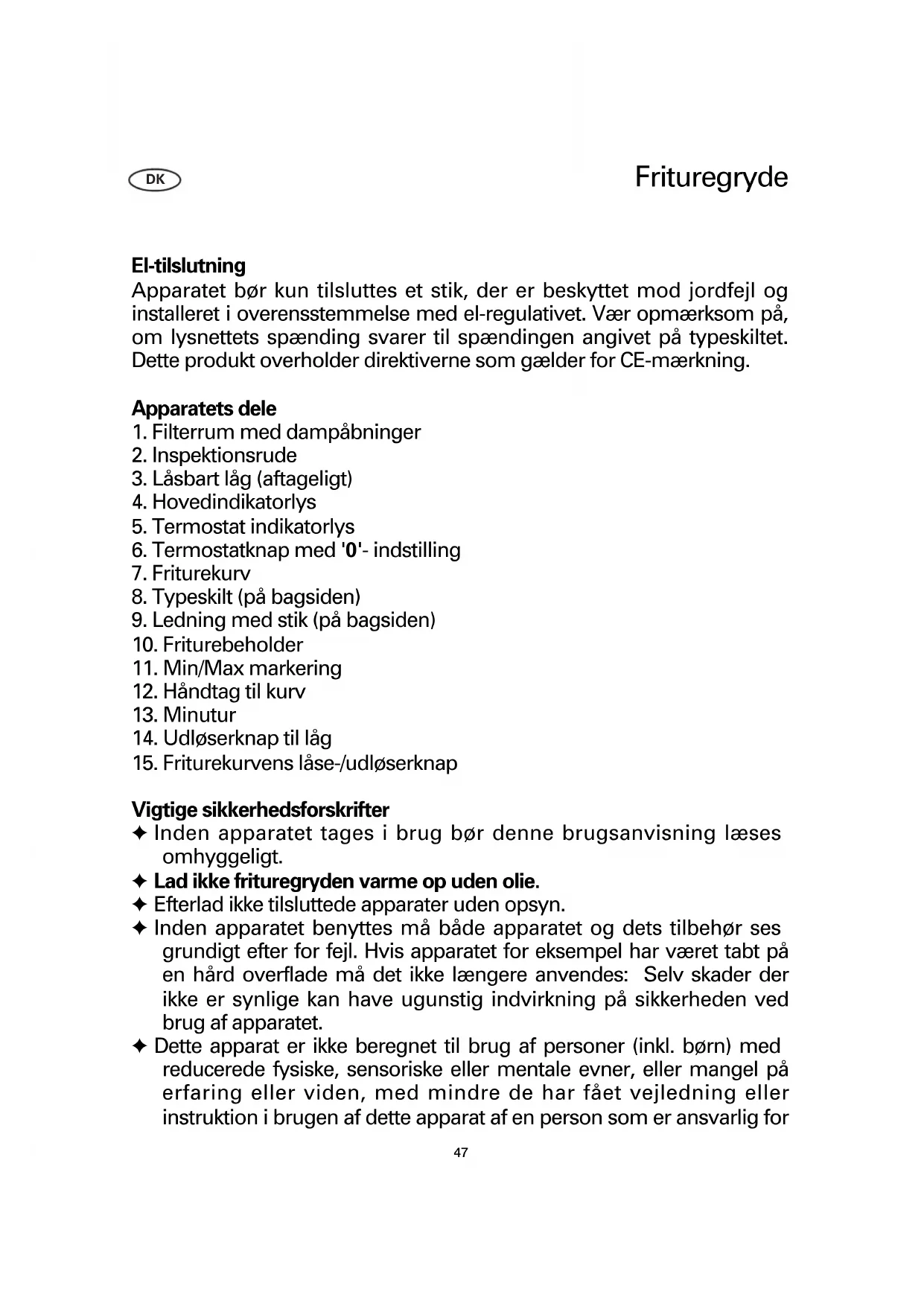 DK

Frituregryde

El-tilslutning
Apparatet bør kun tilsluttes et stik, der er beskyttet mod jordfejl og installeret i overensstemmelse med el-regulativet. Vær opmærksom på, om lysnettets spænding svarer til spændingen angivet på typeskiltet. Dette produkt overholder direktiverne som gælder for CE-mærkning.

Apparatets dele
1. Filterrum med dampåbninger
2. Inspektionsrude
3. Låsbart låg (aftageligt)
4. Hovedindikatorlys
5. Termostat indikatorlys
6. Termostatknap med '0'- indstilling
7. Friturekurv
8. Typeskilt (på bagsiden)
9. Ledning med stik (på bagsiden)
10. Friturebeholder
11. Min/Max markering
12. Håndtag til kurv
13. Minutur
14. Udløserknap til låg
15. Friturekurvens låse-/udløserknap

Vigtige sikkerhedsforskrifter
✦ Inden apparatet tages i brug bør denne brugsanvisning læses omhyggeligt.
✦ Lad ikke frituregryden varme op uden olie.
✦ Efterlad ikke tilsluttede apparater uden opsyn.
✦ Inden apparatet benyttes må både apparatet og dets tilbehør ses grundigt efter for fejl. Hvis apparatet for eksempel har været tabt på en hård overflade må det ikke længere anvendes: Selv skader der ikke er synlige kan have ugunstig indvirkning på sikkerheden ved brug af apparatet.
✦ Dette apparat er ikke beregnet til brug af personer (inkl. børn) med reducerede fysiske, sensoriske eller mentale evner, eller mangel på erfaring eller viden, med mindre de har fået vejledning eller instruktion i brugen af dette apparat af en person som er ansvarlig for

47